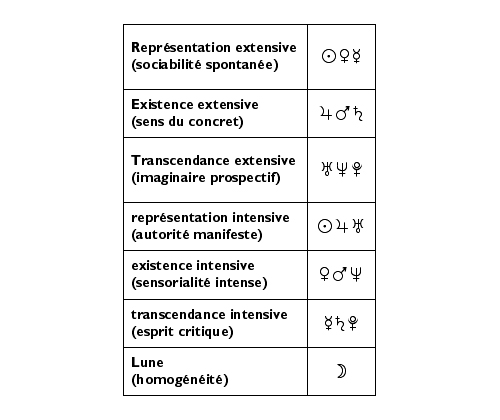 | | |
|---|---|
| Représentation extensive (sociabilité spontanée) | ☉♀☿ |
| Existence extensive (sens du concret) | ♃♂♄ |
| Transcendance extensive (imaginaire prospectif) | ♅♆♇ |
| représentation intensive (autorité manifeste) | ☉♃♅ |
| existence intensive (sensorialité intense) | ♀♂♆ |
| transcendance intensive (esprit critique) | ☿♄♇ |
| Lune (homogénéité) | ☽ |